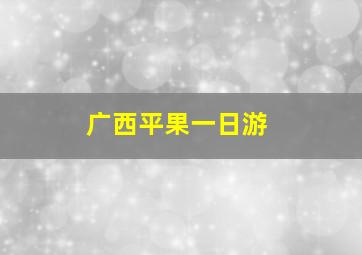 广西平果一日游